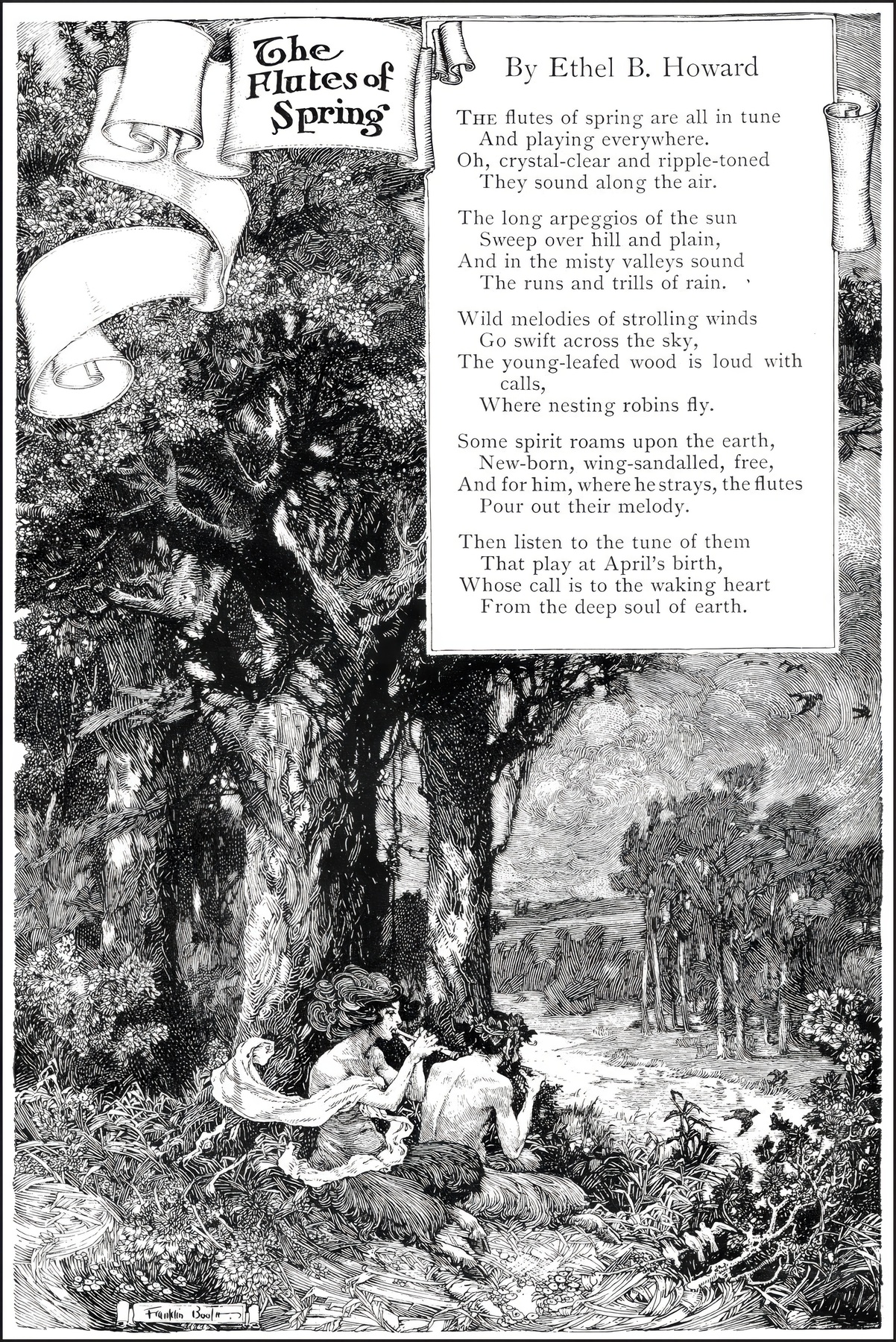 The Flutes of Spring

By Ethel B. Howard

THE flutes of spring are all in tune
And playing everywhere.
Oh, crystal-clear and ripple-toned
They sound along the air.

The long arpeggios of the sun
Sweep over hill and plain,
And in the misty valleys sound
The runs and trills of rain.

Wild melodies of strolling winds
Go swift across the sky,
The young-leafed wood is loud with calls,
Where nesting robins fly.

Some spirit roams upon the earth,
New-born, wing-sandalled, free,
And for him, where he strays, the flutes
Pour out their melody.

Then listen to the tune of them
That play at April's birth,
Whose call is to the waking heart
From the deep soul of earth.

Franklin Booth